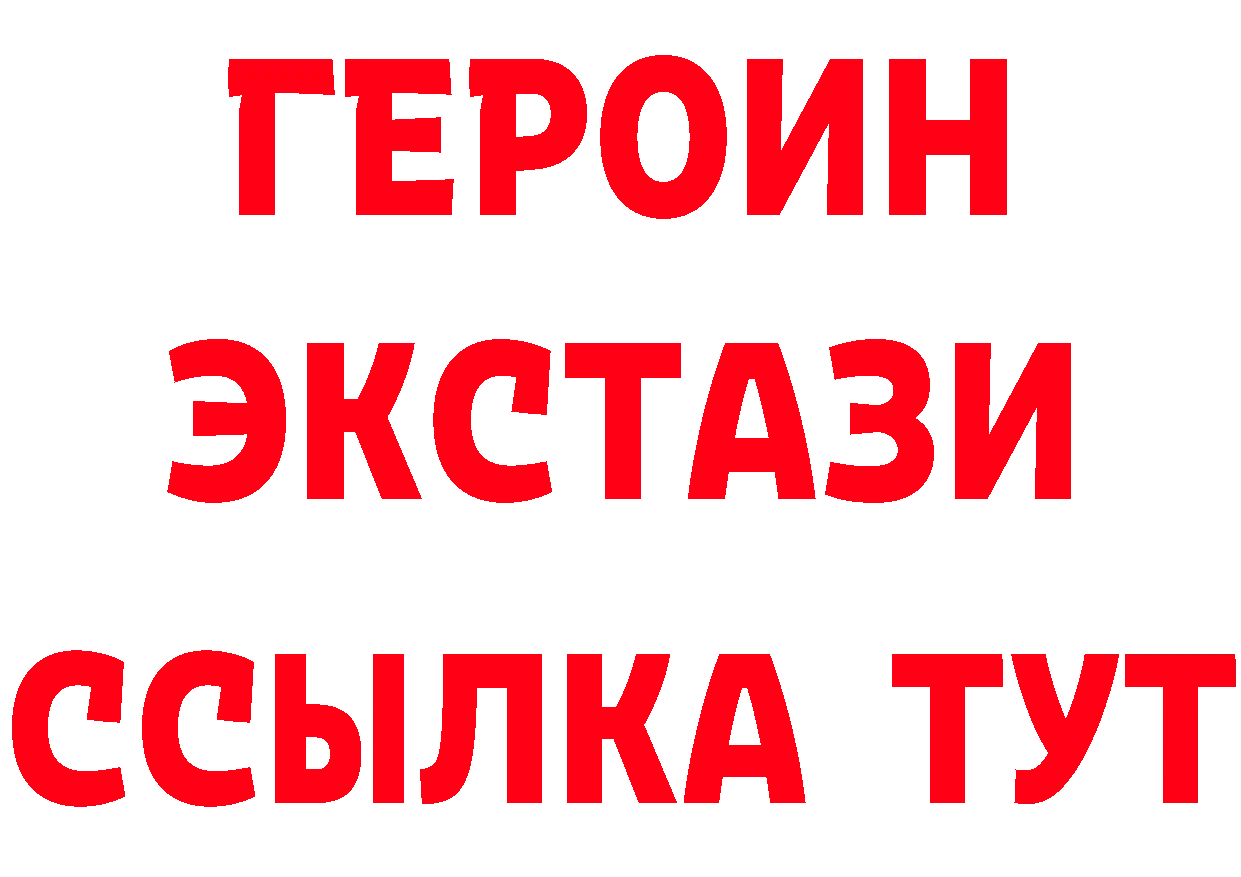 ГЕРОИН
ЭКСТАЗИ
ССЫЛКА ТУТ